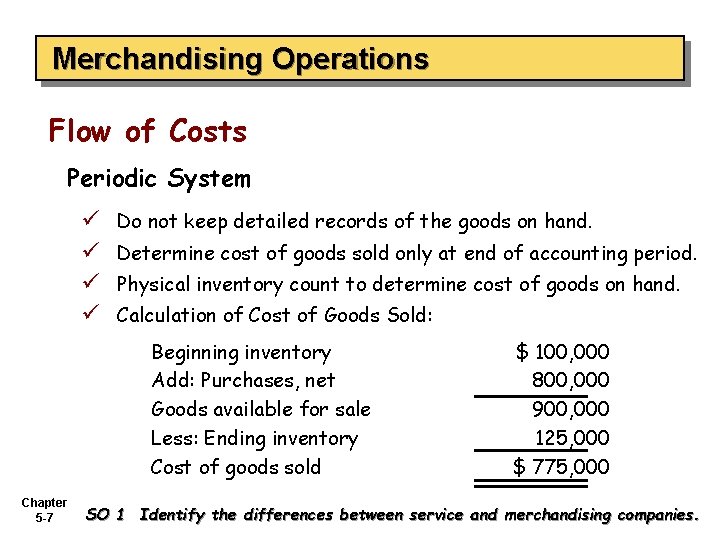 Merchandising Operations

Flow of Costs

Periodic System

✓ Do not keep detailed records of the goods on hand.

✓ Determine cost of goods sold only at end of accounting period.

✓ Physical inventory count to determine cost of goods on hand.

✓ Calculation of Cost of Goods Sold:

| | |
|---|---|
| Beginning inventory | \$ 100,000 |
| Add: Purchases, net | 800,000 |
| Goods available for sale | 900,000 |
| Less: Ending inventory | 125,000 |
| Cost of goods sold | \$ 775,000 |

Chapter 5-7

SO 1 Identify the differences between service and merchandising companies.